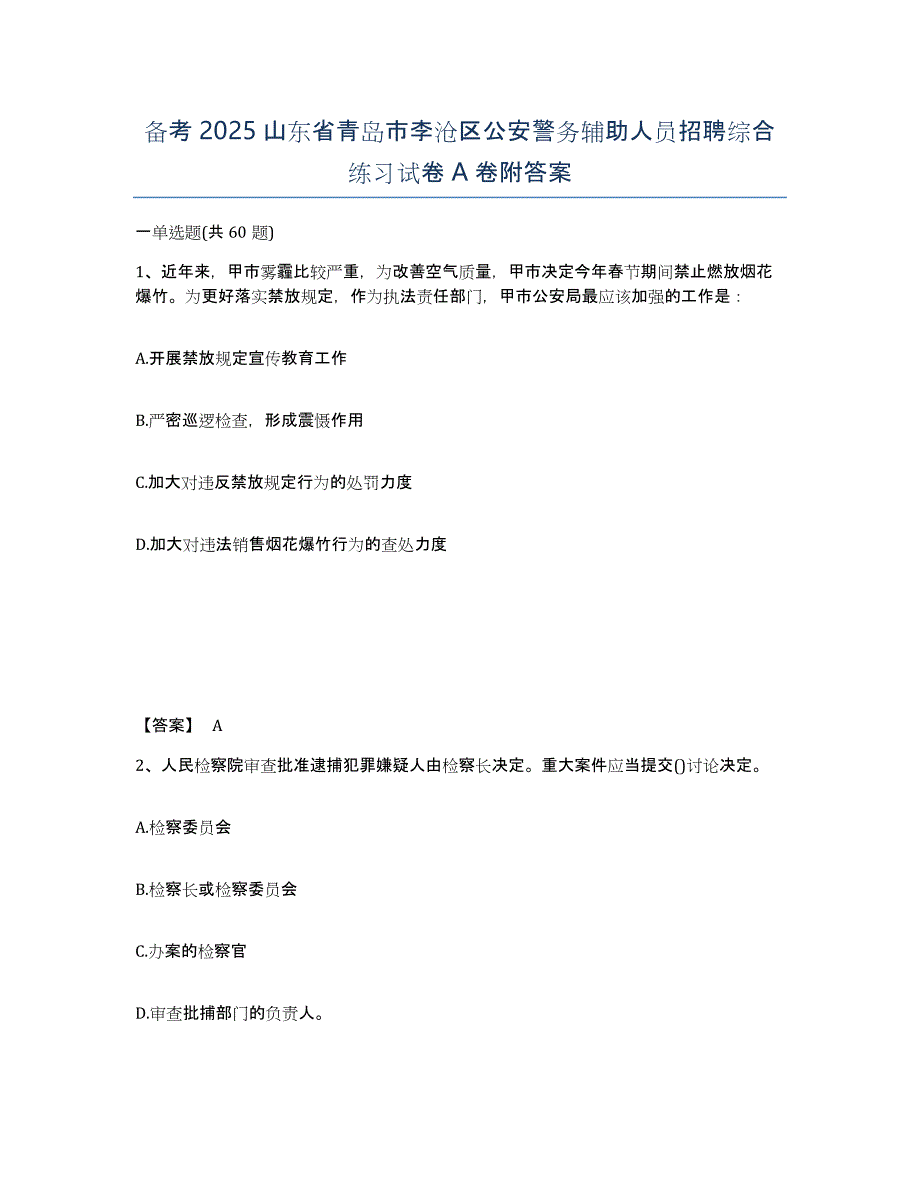 备考 2025 山东省青岛市李沧区公安警务辅助人员招聘综合练习试卷 A 卷附答案

一单选题(共 60 题)

1、近年来，甲市雾霾比较严重，为改善空气质量，甲市决定今年春节期间禁止燃放烟花爆竹。为更好落实禁放规定，作为执法责任部门，甲市公安局最应该加强的工作是：

A.开展禁放规定宣传教育工作

B.严密巡逻检查，形成震慑作用

C.加大对违反禁放规定行为的处罚力度

D.加大对违法销售烟花爆竹行为的查处力度

【答案】 A

2、人民检察院审查批准逮捕犯罪嫌疑人由检察长决定。重大案件应当提交()讨论决定。

A.检察委员会

B.检察长或检察委员会

C.办案的检察官

D.审查批捕部门的负责人。